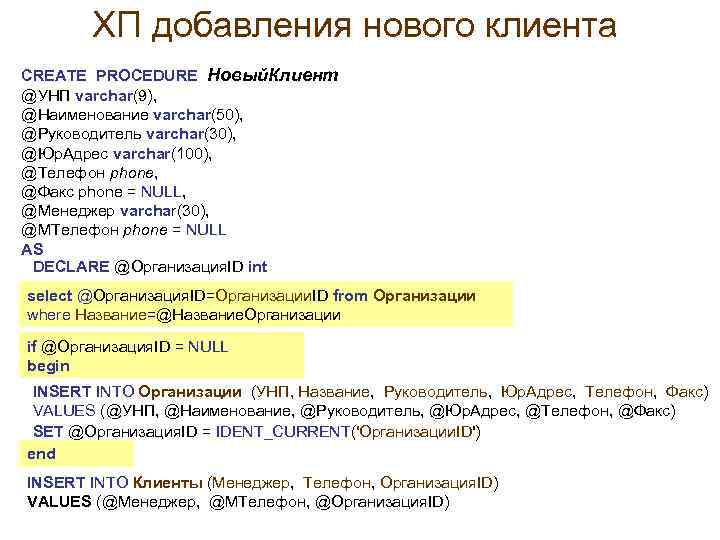 ХП добавления нового клиента

CREATE PROCEDURE НовыйКлиент
@УНП varchar(9),
@Наименование varchar(50),
@Руководитель varchar(30),
@ЮрАдрес varchar(100),
@Телефон phone,
@Факс phone = NULL,
@Менеджер varchar(30),
@МТелефон phone = NULL
AS
DECLARE @ОрганизацияID int

select @ОрганизацияID=ОрганизацииID from Организации
where Название=@НазваниеОрганизации

if @ОрганизацияID = NULL
begin

INSERT INTO Организации (УНП, Название, Руководитель, ЮрАдрес, Телефон, Факс)
VALUES (@УНП, @Наименование, @Руководитель, @ЮрАдрес, @Телефон, @Факс)
SET @ОрганизацияID = IDENT_CURRENT('ОрганизацииID')

end

INSERT INTO Клиенты (Менеджер, Телефон, ОрганизацияID)
VALUES (@Менеджер, @МТелефон, @ОрганизацияID)